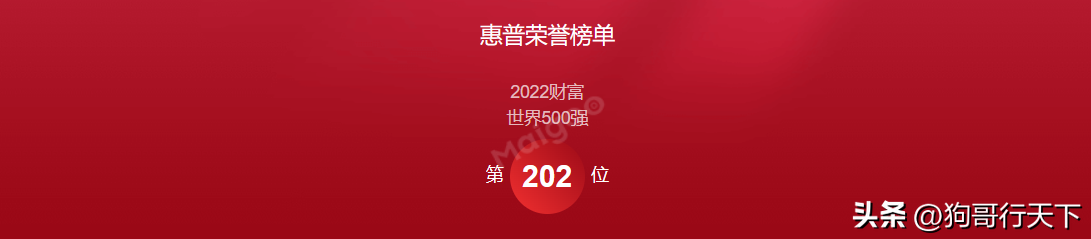 惠普荣誉榜单

2022财富
世界500强

Maigoo

第 202 位

头条 @狗哥行天下